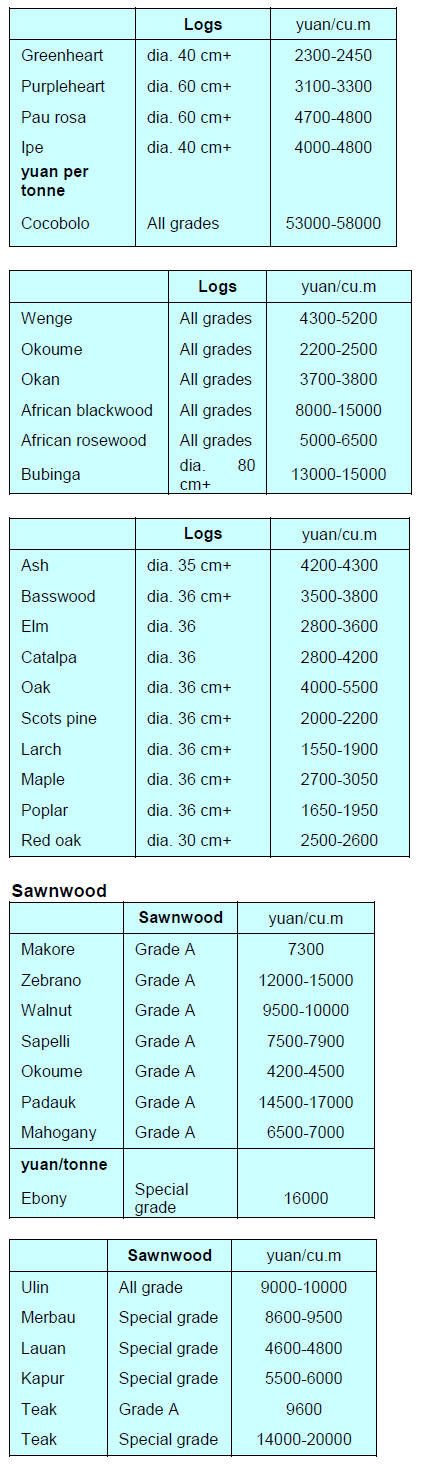 |  | Logs | yuan/cu.m |
|---|---|---|
| Greenheart | dia. 40 cm+ | 2300-2450 |
| Purpleheart | dia. 60 cm+ | 3100-3300 |
| Pau rosa | dia. 60 cm+ | 4700-4800 |
| Ipe | dia. 40 cm+ | 4000-4800 |
| yuan per tonne |  |  |
| Cocobolo | All grades | 53000-58000 |

|  | Logs | yuan/cu.m |
|---|---|---|
| Wenge | All grades | 4300-5200 |
| Okoume | All grades | 2200-2500 |
| Okan | All grades | 3700-3800 |
| African blackwood | All grades | 8000-15000 |
| African rosewood | All grades | 5000-6500 |
| Bubinga | dia. 80 cm+ | 13000-15000 |

|  | Logs | yuan/cu.m |
|---|---|---|
| Ash | dia. 35 cm+ | 4200-4300 |
| Basswood | dia. 36 cm+ | 3500-3800 |
| Elm | dia. 36 | 2800-3600 |
| Catalpa | dia. 36 | 2800-4200 |
| Oak | dia. 36 cm+ | 4000-5500 |
| Scots pine | dia. 36 cm+ | 2000-2200 |
| Larch | dia. 36 cm+ | 1550-1900 |
| Maple | dia. 36 cm+ | 2700-3050 |
| Poplar | dia. 36 cm+ | 1650-1950 |
| Red oak | dia. 30 cm+ | 2500-2600 |

Sawnwood

|  | Sawnwood | yuan/cu.m |
|---|---|---|
| Makore | Grade A | 7300 |
| Zebrano | Grade A | 12000-15000 |
| Walnut | Grade A | 9500-10000 |
| Sapelli | Grade A | 7500-7900 |
| Okoume | Grade A | 4200-4500 |
| Padauk | Grade A | 14500-17000 |
| Mahogany | Grade A | 6500-7000 |
| yuan/tonne |  |  |
| Ebony | Special grade | 16000 |

|  | Sawnwood | yuan/cu.m |
|---|---|---|
| Ulin | All grade | 9000-10000 |
| Merbau | Special grade | 8600-9500 |
| Lauan | Special grade | 4600-4800 |
| Kapur | Special grade | 5500-6000 |
| Teak | Grade A | 9600 |
| Teak | Special grade | 14000-20000 |